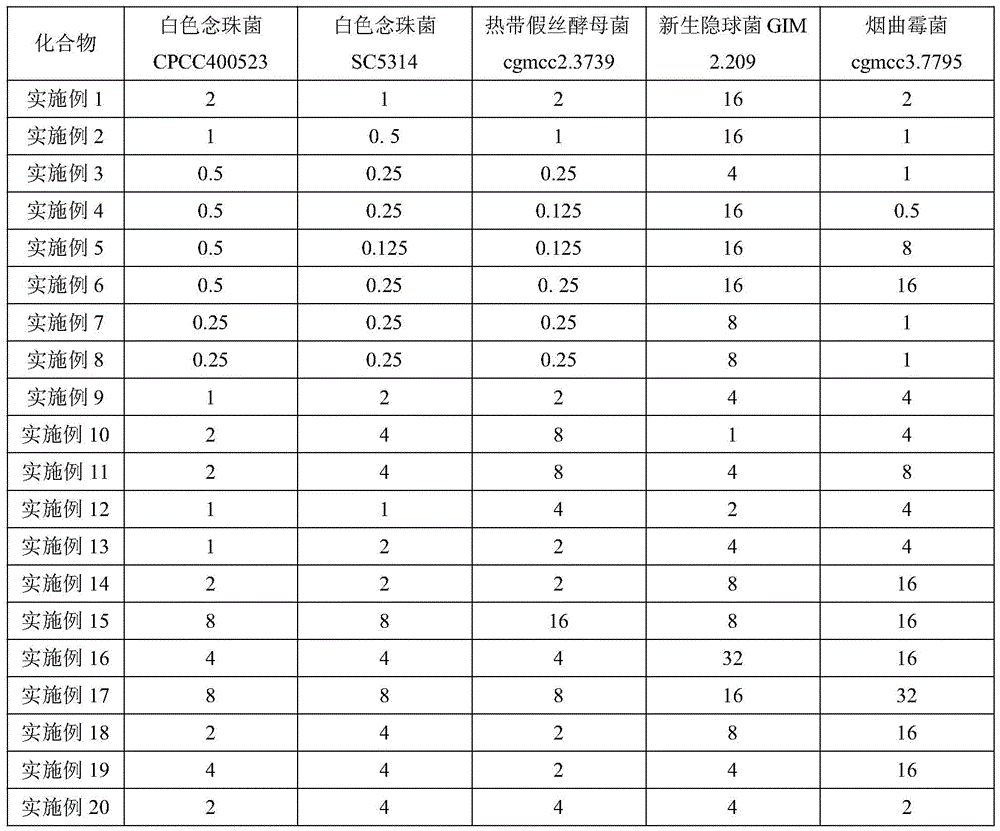 | 化合物 | 白色念珠菌 CPCC400523 | 白色念珠菌 SC5314 | 热带假丝酵母菌 cgmcc2.3739 | 新生隐球菌 GIM 2.209 | 烟曲霉菌 cgmcc3.7795 |
|---|---|---|---|---|---|
| 实施例 1 | 2 | 1 | 2 | 16 | 2 |
| 实施例 2 | 1 | 0. 5 | 1 | 16 | 1 |
| 实施例 3 | 0.5 | 0.25 | 0.25 | 4 | 1 |
| 实施例 4 | 0.5 | 0.25 | 0.125 | 16 | 0.5 |
| 实施例 5 | 0.5 | 0.125 | 0.125 | 16 | 8 |
| 实施例 6 | 0.5 | 0.25 | 0. 25 | 16 | 16 |
| 实施例 7 | 0.25 | 0.25 | 0.25 | 8 | 1 |
| 实施例 8 | 0.25 | 0.25 | 0.25 | 8 | 1 |
| 实施例 9 | 1 | 2 | 2 | 4 | 4 |
| 实施例 10 | 2 | 4 | 8 | 1 | 4 |
| 实施例 11 | 2 | 4 | 8 | 4 | 8 |
| 实施例 12 | 1 | 1 | 4 | 2 | 4 |
| 实施例 13 | 1 | 2 | 2 | 4 | 4 |
| 实施例 14 | 2 | 2 | 2 | 8 | 16 |
| 实施例 15 | 8 | 8 | 16 | 8 | 16 |
| 实施例 16 | 4 | 4 | 4 | 32 | 16 |
| 实施例 17 | 8 | 8 | 8 | 16 | 32 |
| 实施例 18 | 2 | 4 | 2 | 8 | 16 |
| 实施例 19 | 4 | 4 | 2 | 4 | 16 |
| 实施例 20 | 2 | 4 | 4 | 4 | 2 |